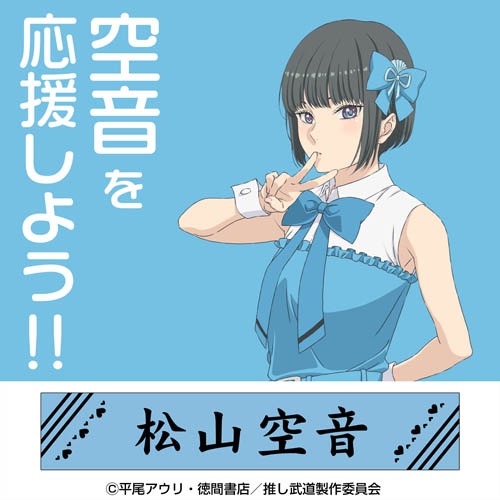 空音を応援しよう!!

松山空音

©平尾アウリ・徳間書店／推し武道製作委員会